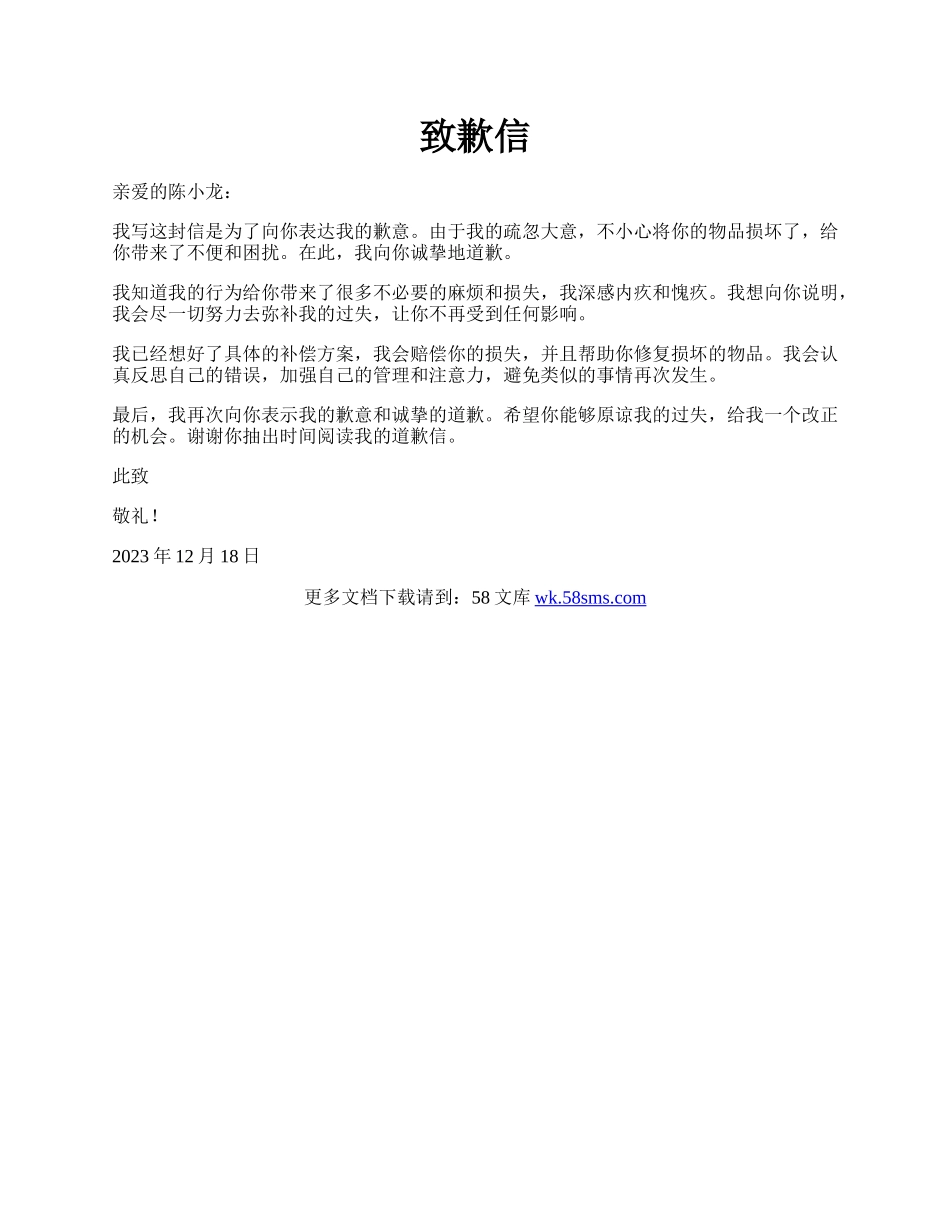 致歉信

亲爱的陈小龙：

我写这封信是为了向你表达我的歉意。由于我的疏忽大意，不小心将你的物品损坏了，给你带来了不便和困扰。在此，我向你诚挚地道歉。

我知道我的行为给你带来了很多不必要的麻烦和损失，我深感内疚和愧疚。我想向你说明，我会尽一切努力去弥补我的过失，让你不再受到任何影响。

我已经想好了具体的补偿方案，我会赔偿你的损失，并且帮助你修复损坏的物品。我会认真反思自己的错误，加强自己的管理和注意力，避免类似的事情再次发生。

最后，我再次向你表示我的歉意和诚挚的道歉。希望你能够原谅我的过失，给我一个改正的机会。谢谢你抽出时间阅读我的道歉信。

此致

敬礼！

2023 年 12 月 18 日

更多文档下载请到：58 文库 wk.58sms.com